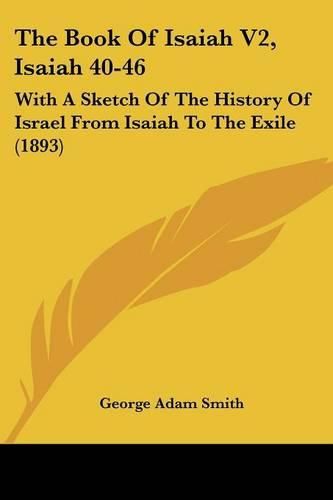 The Book Of Isaiah V2, Isaiah 40-46

With A Sketch Of The History Of Israel From Isaiah To The Exile (1893)

George Adam Smith